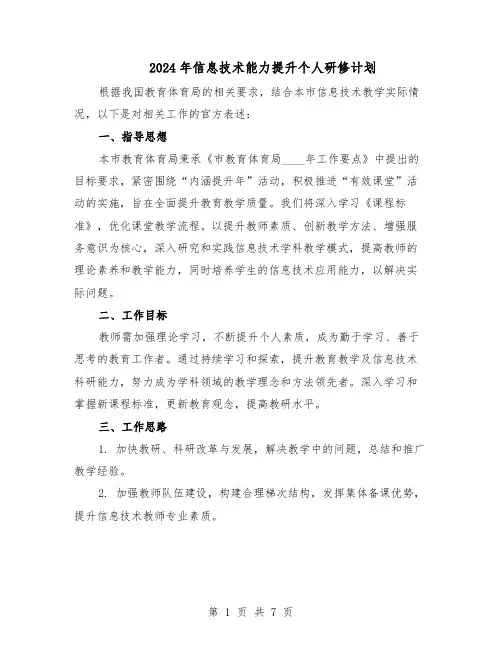 2024年信息技术能力提升个人研修计划

根据我国教育体育局的相关要求，结合本市信息技术教学实际情况，以下是对相关工作的官方表述：

一、指导思想

本市教育体育局秉承《市教育体育局____年工作要点》中提出的目标要求，紧密围绕“内涵提升年”活动，积极推进“有效课堂”活动的实施，旨在全面提升教育教学质量。我们将深入学习《课程标准》，优化课堂教学流程。以提升教师素质、创新教学方法、增强服务意识为核心，深入研究和实践信息技术学科教学模式，提高教师的理论素养和教学能力，同时培养学生的信息技术应用能力，以解决实际问题。

二、工作目标

教师需加强理论学习，不断提升个人素质，成为勤于学习、善于思考的教育工作者。通过持续学习和探索，提升教育教学及信息技术科研能力，努力成为学科领域的教学理念和方法领先者。深入学习和掌握新课程标准，更新教育观念，提高教研水平。

三、工作思路

1. 加快教研、科研改革与发展，解决教学中的问题，总结和推广教学经验。

2. 加强教师队伍建设，构建合理梯次结构，发挥集体备课优势，提升信息技术教师专业素质。

第 1 页 共 7 页